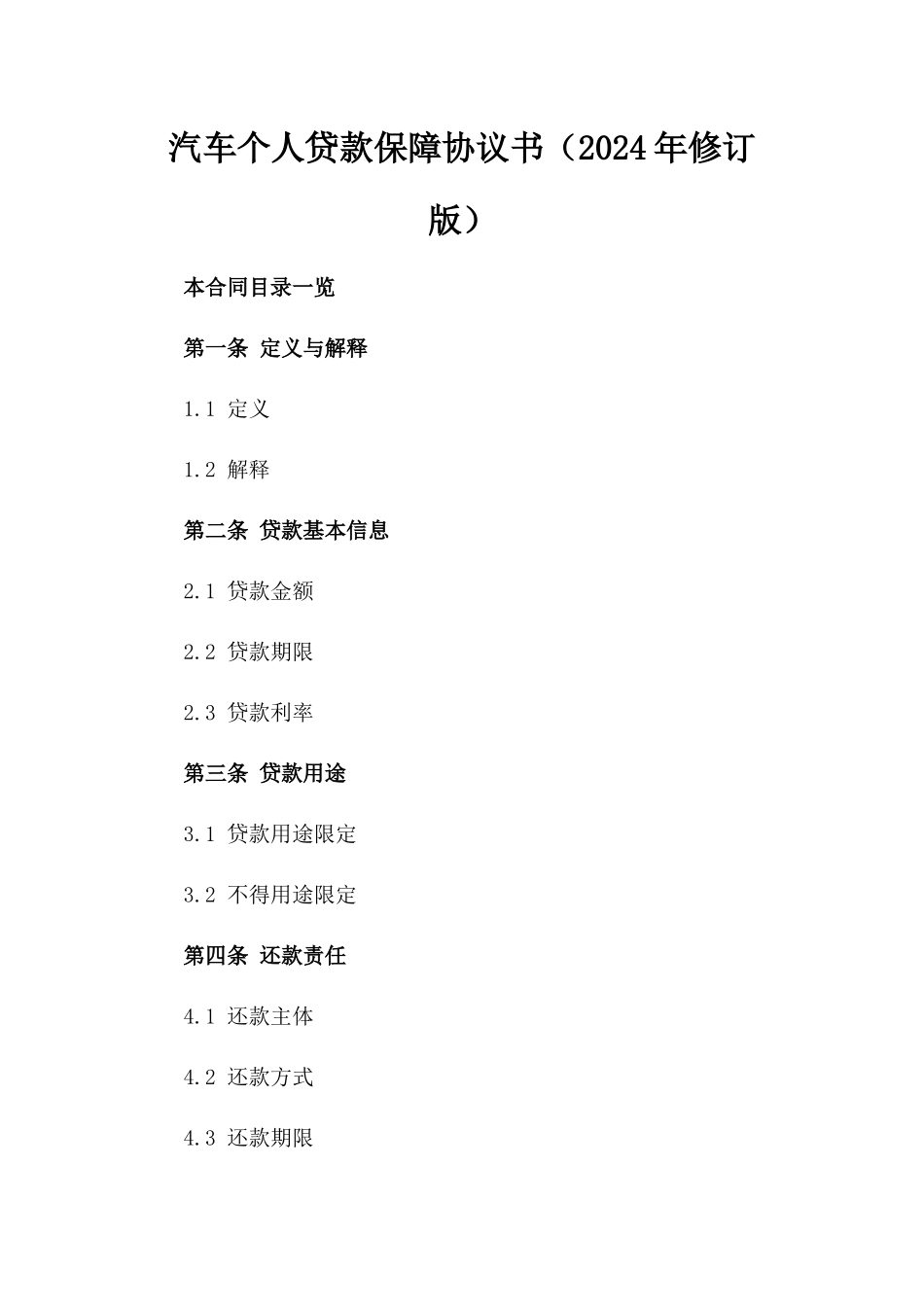 汽车个人贷款保障协议书（2024年修订版）

本合同目录一览

第一条 定义与解释

1.1 定义

1.2 解释

第二条 贷款基本信息

2.1 贷款金额

2.2 贷款期限

2.3 贷款利率

第三条 贷款用途

3.1 贷款用途限定

3.2 不得用途限定

第四条 还款责任

4.1 还款主体

4.2 还款方式

4.3 还款期限